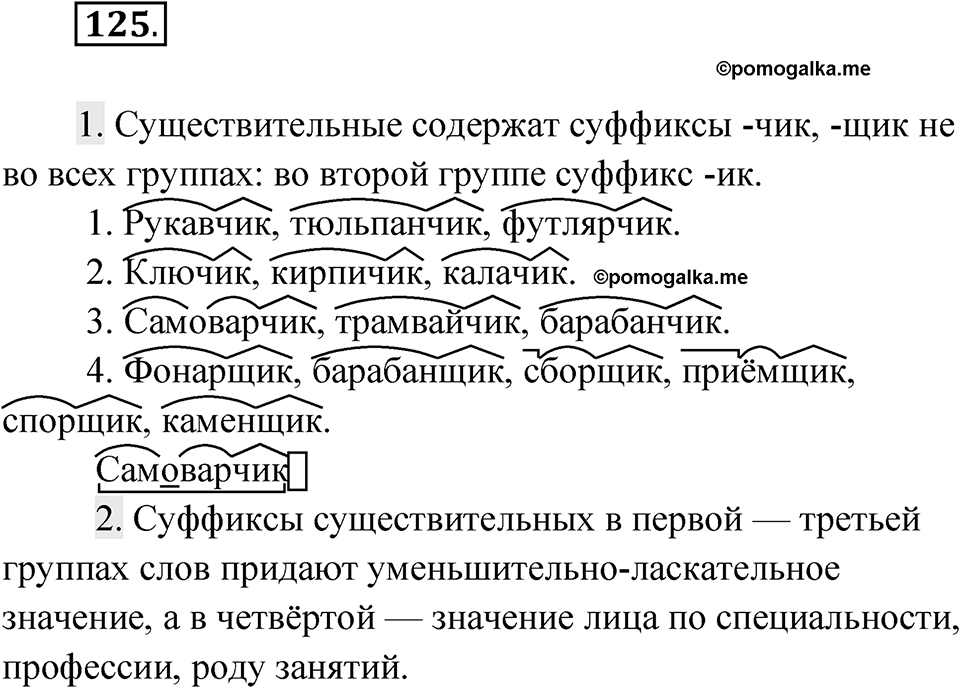 125.

©pomogalka.me

1. Существительные содержат суффиксы -чик, -щик не во всех группах: во второй группе суффикс -ик.

1. Рукавчик, тюльпанчик, футлярчик.

2. Ключик, кирпичик, калачик. ©pomogalka.me

3. Самоварчик, трамвайчик, барабанчик.

4. Фонарщик, барабанщик, сборщик, приёмщик, спорщик, каменщик.

Самоварчик

2. Суффиксы существительных в первой — третьей группах слов придают уменьшительно-ласкательное значение, а в четвёртой — значение лица по специальности, профессии, роду занятий.